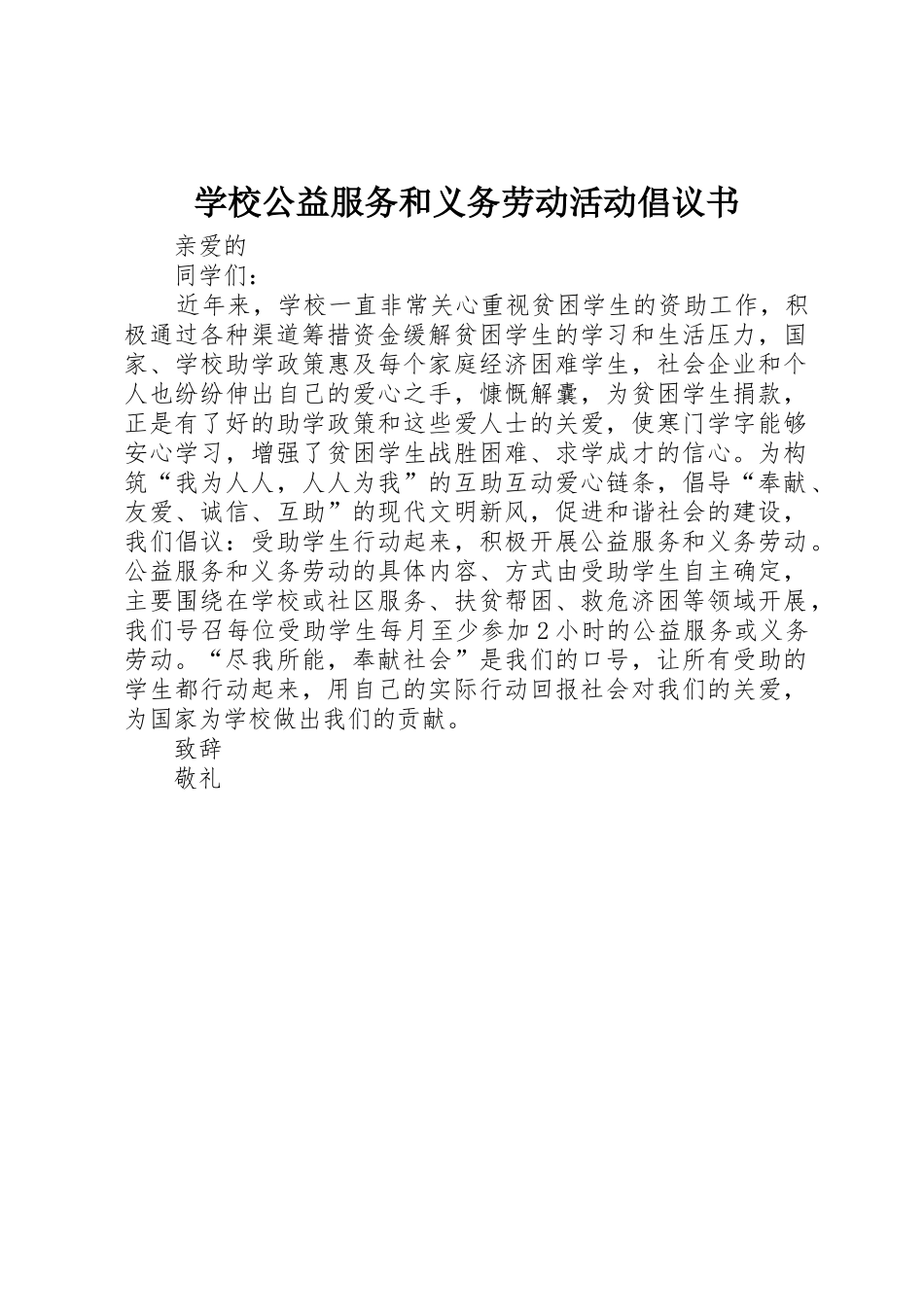 学校公益服务和义务劳动活动倡议书

亲爱的

同学们：

近年来，学校一直非常关心重视贫困学生的资助工作，积极通过各种渠道筹措资金缓解贫困学生的学习和生活压力，国家、学校助学政策惠及每个家庭经济困难学生，社会企业和个人也纷纷伸出自己的爱心之手，慷慨解囊，为贫困学生捐款，正是有了好的助学政策和这些爱人士的关爱，使寒门学字能够安心学习，增强了贫困学生战胜困难、求学成才的信心。为构筑“我为人人，人人为我”的互助互动爱心链条，倡导“奉献、友爱、诚信、互助”的现代文明新风，促进和谐社会的建设，我们倡议：受助学生行动起来，积极开展公益服务和义务劳动。公益服务和义务劳动的具体内容、方式由受助学生自主确定，主要围绕在学校或社区服务、扶贫帮困、救危济困等领域开展，我们号召每位受助学生每月至少参加2小时的公益服务或义务劳动。“尽我所能，奉献社会”是我们的口号，让所有受助的学生都行动起来，用自己的实际行动回报社会对我们的关爱，为国家为学校做出我们的贡献。

致辞

敬礼